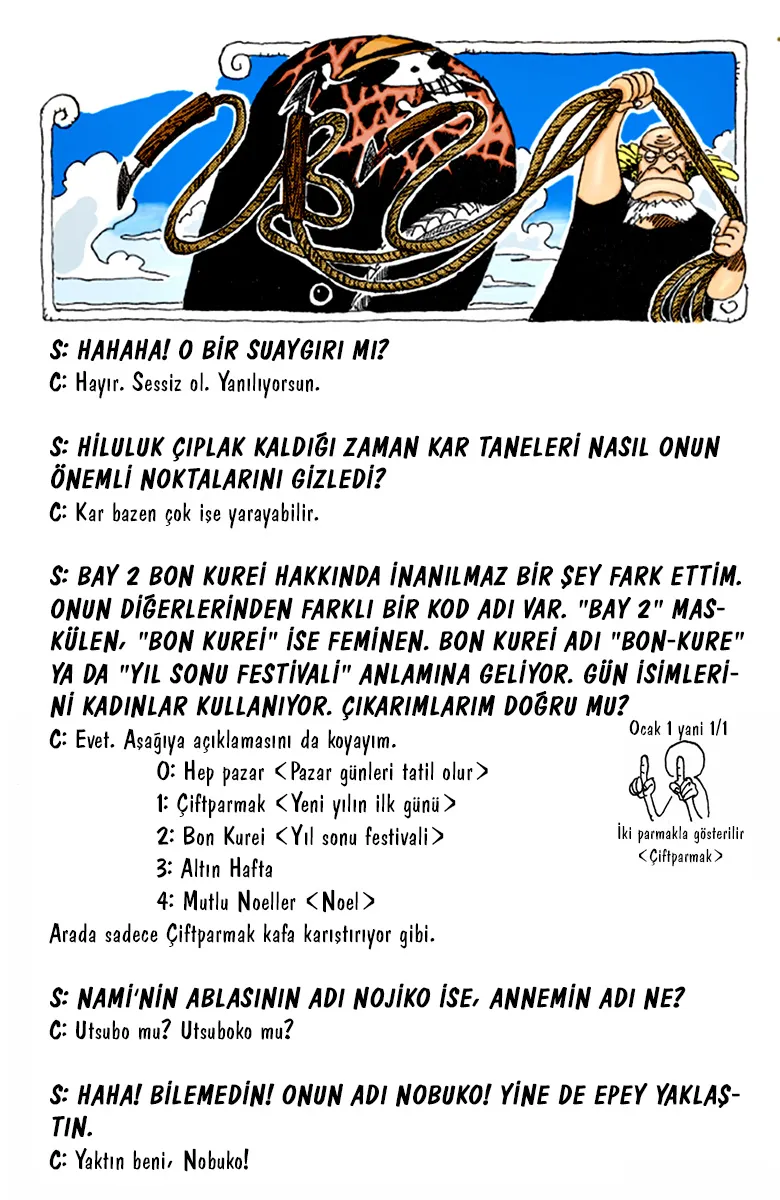 S: HAHAHA! O BİR SUAYGIRI MI?
C: Hayır. Sessiz ol. Yanılıyorsun.

S: HİLULUK ÇIPLAK KALDIĞI ZAMAN KAR TANELERİ NASIL ONUN ÖNEMLİ NOKTALARINI GİZLEDİ?
C: Kar bazen çok işe yarayabilir.

S: BAY 2 BON KUREİ HAKKINDA İNANILMAZ BİR ŞEY FARK ETTİM. ONUN DİĞERLERİNDEN FARKLI BİR KOD ADI VAR. "BAY 2" MASKÜLEN, "BON KUREİ" İSE FEMİNEN. BON KUREİ ADI "BON-KURE" YA DA "YIL SONU FESTİVALİ" ANLAMINA GELİYOR. GÜN İSİMLERİNİ KADINLAR KULLANIYOR. ÇIKARIMLARIM DOĞRU MU?
C: Evet. Aşağıya açıklamasını da koyayım.
0: Hep pazar <Pazar günleri tatil olur>
1: Çiftparmak <Yeni yılın ilk günü>
2: Bon Kurei <Yıl sonu festivali>
3: Altın Hafta
4: Mutlu Noeller <Noel>
Arada sadece Çiftparmak kafa karıştırıyor gibi.

Ocak 1 yani 1/1
İki parmakla gösterilir <Çiftparmak>

S: NAMİ'NİN ABLASININ ADI NOJİKO İSE, ANNEMİN ADI NE?
C: Utsubo mu? Utsuboko mu?

S: HAHA! BİLEMEDİN! ONUN ADI NOBUKO! YİNE DE EPEY YAKLAŞTIN.
C: Yaktın beni, Nobuko!